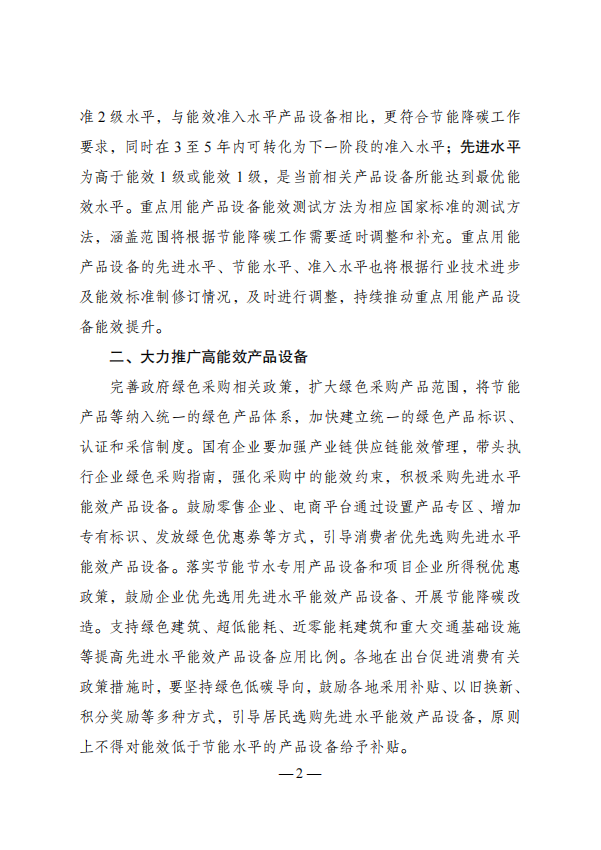 准2级水平，与能效准入水平产品设备相比，更符合节能降碳工作要求，同时在3至5年内可转化为下一阶段的准入水平；先进水平为高于能效1级或能效1级，是当前相关产品设备所能达到最优能效水平。重点用能产品设备能效测试方法为相应国家标准的测试方法，涵盖范围将根据节能降碳工作需要适时调整和补充。重点用能产品设备的先进水平、节能水平、准入水平也将根据行业技术进步及能效标准制修订情况，及时进行调整，持续推动重点用能产品设备能效提升。

二、大力推广高能效产品设备

完善政府绿色采购相关政策，扩大绿色采购产品范围，将节能产品等纳入统一的绿色产品体系，加快建立统一的绿色产品标识、认证和采信制度。国有企业要加强产业链供应链能效管理，带头执行企业绿色采购指南，强化采购中的能效约束，积极采购先进水平能效产品设备。鼓励零售企业、电商平台通过设置产品专区、增加专有标识、发放绿色优惠券等方式，引导消费者优先选购先进水平能效产品设备。落实节能节水专用产品设备和项目企业所得税优惠政策，鼓励企业优先选用先进水平能效产品设备、开展节能降碳改造。支持绿色建筑、超低能耗、近零能耗建筑和重大交通基础设施等提高先进水平能效产品设备应用比例。各地在出台促进消费有关政策措施时，要坚持绿色低碳导向，鼓励各地采用补贴、以旧换新、积分奖励等多种方式，引导居民选购先进水平能效产品设备，原则上不得对能效低于节能水平的产品设备给予补贴。

—2—